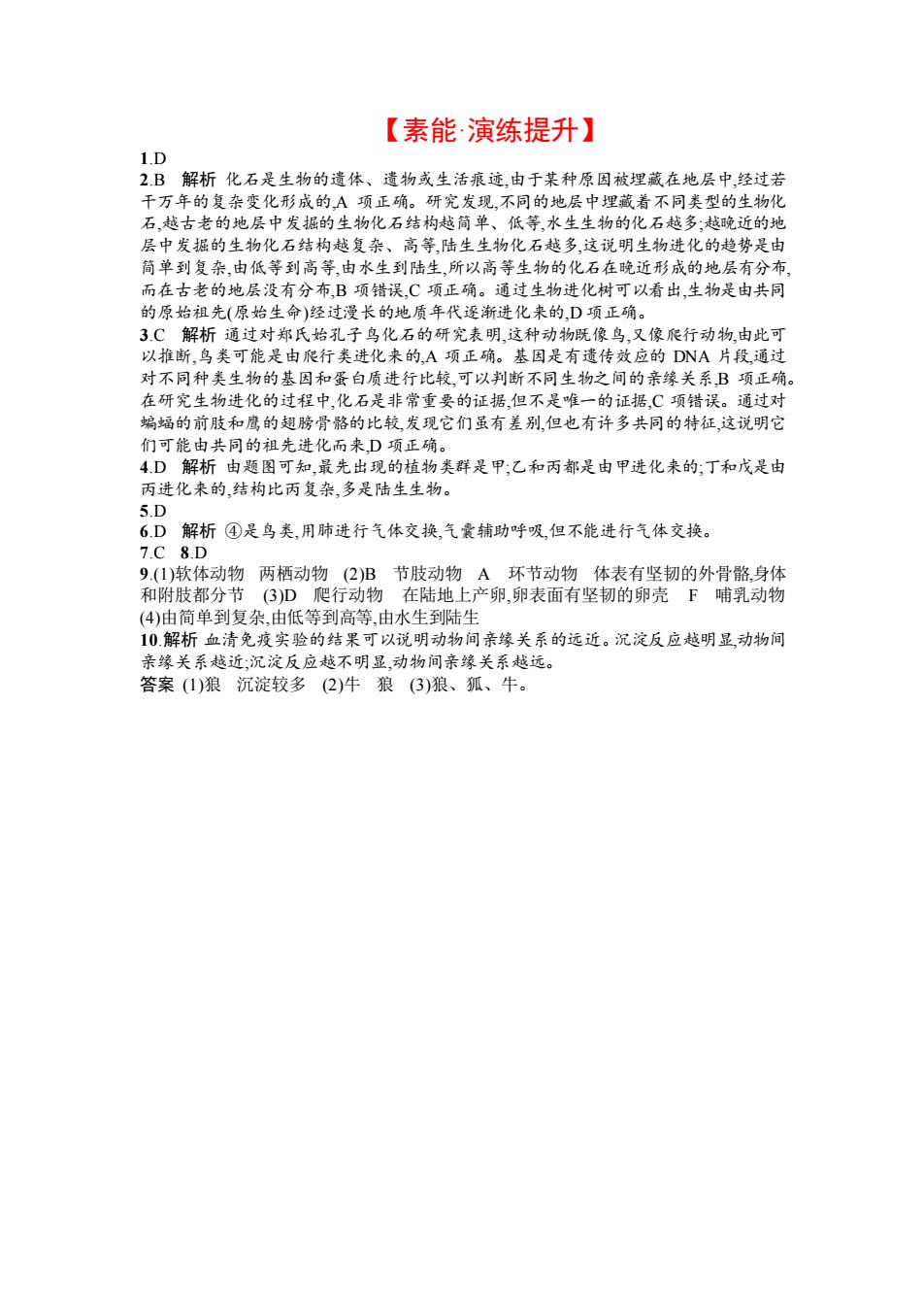 【素能·演练提升】

1.D

2.B 解析 化石是生物的遗体、遗物或生活痕迹,由于某种原因被埋藏在地层中,经过若干万年的复杂变化形成的,A 项正确。研究发现,不同的地层中埋藏着不同类型的生物化石,越古老的地层中发掘的生物化石结构越简单、低等,水生生物的化石越多;越晚近的地层中发掘的生物化石结构越复杂、高等,陆生生物化石越多,这说明生物进化的趋势是由简单到复杂,由低等到高等,由水生到陆生,所以高等生物的化石在晚近形成的地层有分布,而在古老的地层没有分布,B 项错误,C 项正确。通过生物进化树可以看出,生物是由共同的原始祖先(原始生命)经过漫长的地质年代逐渐进化来的,D 项正确。

3.C 解析 通过对郑氏始孔子鸟化石的研究表明,这种动物既像鸟,又像爬行动物,由此可以推断,鸟类可能是由爬行类进化来的,A 项正确。基因是有遗传效应的 DNA 片段,通过对不同种类生物的基因和蛋白质进行比较,可以判断不同生物之间的亲缘关系,B 项正确。在研究生物进化的过程中,化石是非常重要的证据,但不是唯一的证据,C 项错误。通过对蝙蝠的前肢和鹰的翅膀骨骼的比较,发现它们虽有差别,但也有许多共同的特征,这说明它们可能由共同的祖先进化而来,D 项正确。

4.D 解析 由题图可知,最先出现的植物类群是甲;乙和丙都是由甲进化来的;丁和戊是由丙进化来的,结构比丙复杂,多是陆生生物。

5.D

6.D 解析 ④是鸟类,用肺进行气体交换,气囊辅助呼吸,但不能进行气体交换。

7.C 8.D

9.(1)软体动物 两栖动物 (2)B 节肢动物 A 环节动物 体表有坚韧的外骨骼,身体和附肢都分节 (3)D 爬行动物 在陆地上产卵,卵表面有坚韧的卵壳 F 哺乳动物 (4)由简单到复杂,由低等到高等,由水生到陆生

10.解析 血清免疫实验的结果可以说明动物间亲缘关系的远近。沉淀反应越明显,动物间亲缘关系越近;沉淀反应越不明显,动物间亲缘关系越远。

答案 (1)狼 沉淀较多 (2)牛 狼 (3)狼、狐、牛。